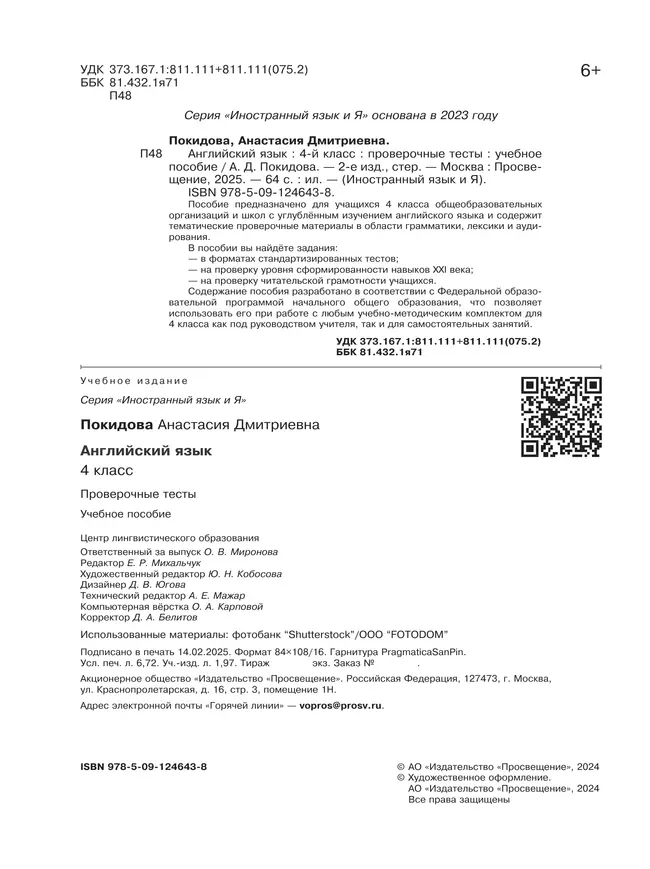 УДК 373.167.1:811.111+811.111(075.2)
ББК 81.432.1я71
П48

6+

Серия «Иностранный язык и Я» основана в 2023 году

Покидова, Анастасия Дмитриевна.
П48 Английский язык : 4-й класс : проверочные тесты : учебное пособие / А. Д. Покидова. — 2-е изд., стер. — Москва : Просвещение, 2025. — 64 с. : ил. — (Иностранный язык и Я).
ISBN 978-5-09-124643-8.

Пособие предназначено для учащихся 4 класса общеобразовательных организаций и школ с углублённым изучением английского языка и содержит тематические проверочные материалы в области грамматики, лексики и аудирования.

В пособии вы найдёте задания:
— в форматах стандартизированных тестов;
— на проверку уровня сформированности навыков XXI века;
— на проверку читательской грамотности учащихся.

Содержание пособия разработано в соответствии с Федеральной образовательной программой начального общего образования, что позволяет использовать его при работе с любым учебно-методическим комплектом для 4 класса как под руководством учителя, так и для самостоятельных занятий.

УДК 373.167.1:811.111+811.111(075.2)
ББК 81.432.1я71

Учебное издание

Серия «Иностранный язык и Я»

Покидова Анастасия Дмитриевна

Английский язык
4 класс

Проверочные тесты

Учебное пособие

Центр лингвистического образования
Ответственный за выпуск О. В. Миронова
Редактор Е. Р. Михальчук
Художественный редактор Ю. Н. Кобосова
Дизайнер Д. В. Югова
Технический редактор А. Е. Мажар
Компьютерная вёрстка О. А. Карповой
Корректор Д. А. Белитов

Использованные материалы: фотобанк "Shutterstock"/ООО "FOTODOM"

Подписано в печать 14.02.2025. Формат 84×108/16. Гарнитура PragmaticaSanPin.
Усл. печ. л. 6,72. Уч.-изд. л. 1,97. Тираж экз. Заказ №

Акционерное общество «Издательство «Просвещение». Российская Федерация, 127473, г. Москва, ул. Краснопролетарская, д. 16, стр. 3, помещение 1Н.

Адрес электронной почты «Горячей линии» — vopros@prosv.ru.

ISBN 978-5-09-124643-8

© АО «Издательство «Просвещение», 2024
© Художественное оформление.
АО «Издательство «Просвещение», 2024
Все права защищены